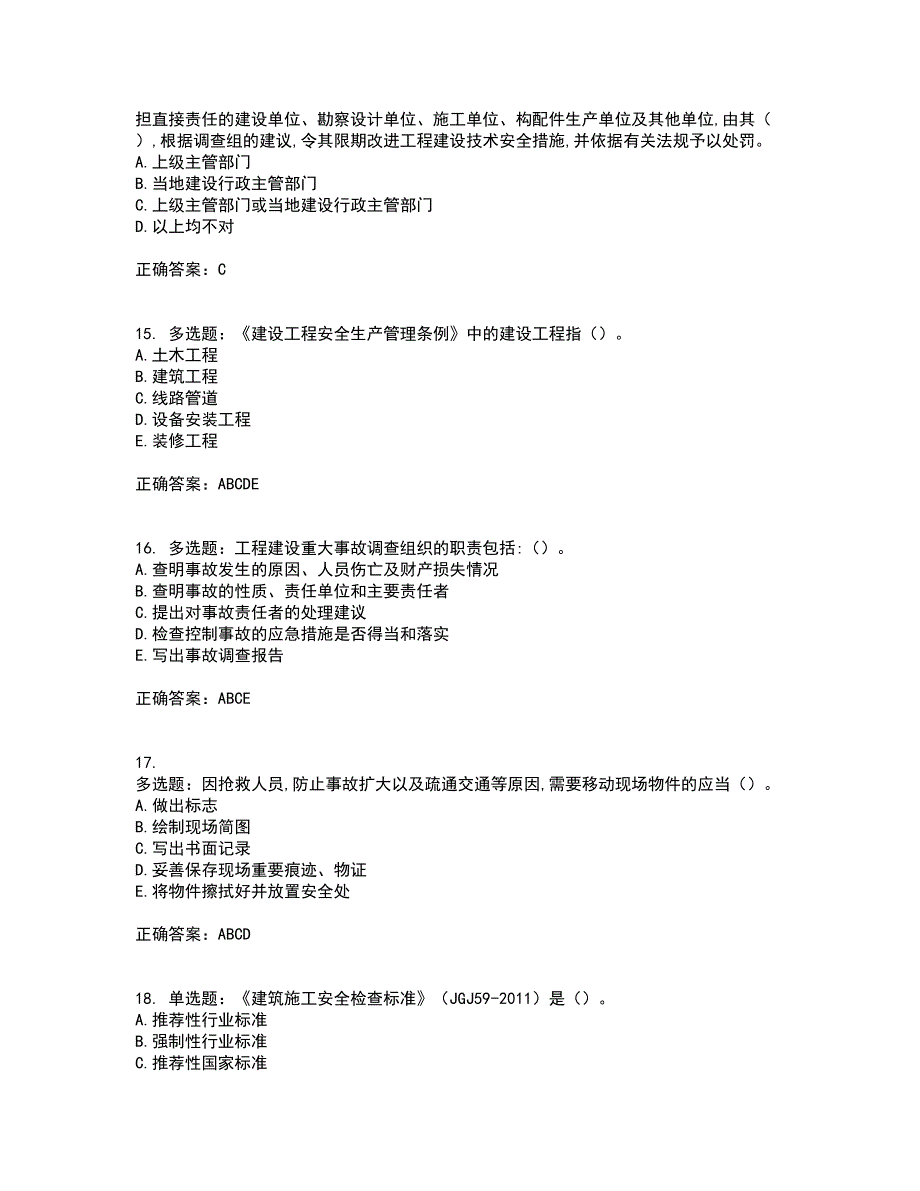 担直接责任的建设单位、勘察设计单位、施工单位、构配件生产单位及其他单位,由其（ ）,根据调查组的建议,令其限期改进工程建设技术安全措施,并依据有关法规予以处罚。
A.上级主管部门
B.当地建设行政主管部门
C.上级主管部门或当地建设行政主管部门
D.以上均不对

正确答案：C

15. 多选题：《建设工程安全生产管理条例》中的建设工程指（）。
A.土木工程
B.建筑工程
C.线路管道
D.设备安装工程
E.装修工程

正确答案：ABCDE

16. 多选题：工程建设重大事故调查组织的职责包括:（）。
A.查明事故发生的原因、人员伤亡及财产损失情况
B.查明事故的性质、责任单位和主要责任者
C.提出对事故责任者的处理建议
D.检查控制事故的应急措施是否得当和落实
E.写出事故调查报告

正确答案：ABCE

17.
多选题：因抢救人员,防止事故扩大以及疏通交通等原因,需要移动现场物件的应当（）。
A.做出标志
B.绘制现场简图
C.写出书面记录
D.妥善保存现场重要痕迹、物证
E.将物件擦拭好并放置安全处

正确答案：ABCD

18. 单选题：《建筑施工安全检查标准》（JGJ59-2011）是（）。
A.推荐性行业标准
B.强制性行业标准
C.推荐性国家标准